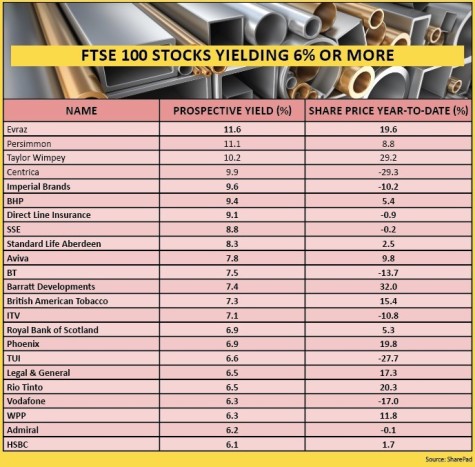 FTSE 100 STOCKS YIELDING 6% OR MORE

| NAME | PROSPECTIVE YIELD (%) | SHARE PRICE YEAR-TO-DATE (%) |
|---|---|---|
| Evraz | 11.6 | 19.6 |
| Persimmon | 11.1 | 8.8 |
| Taylor Wimpey | 10.2 | 29.2 |
| Centrica | 9.9 | -29.3 |
| Imperial Brands | 9.6 | -10.2 |
| BHP | 9.4 | 5.4 |
| Direct Line Insurance | 9.1 | -0.9 |
| SSE | 8.8 | -0.2 |
| Standard Life Aberdeen | 8.3 | 2.5 |
| Aviva | 7.8 | 9.8 |
| BT | 7.5 | -13.7 |
| Barratt Developments | 7.4 | 32.0 |
| British American Tobacco | 7.3 | 15.4 |
| ITV | 7.1 | -10.8 |
| Royal Bank of Scotland | 6.9 | 5.3 |
| Phoenix | 6.9 | 19.8 |
| TUI | 6.6 | -27.7 |
| Legal & General | 6.5 | 17.3 |
| Rio Tinto | 6.5 | 20.3 |
| Vodafone | 6.3 | -17.0 |
| WPP | 6.3 | 11.8 |
| Admiral | 6.2 | -0.1 |
| HSBC | 6.1 | 1.7 |

Source: SharePad